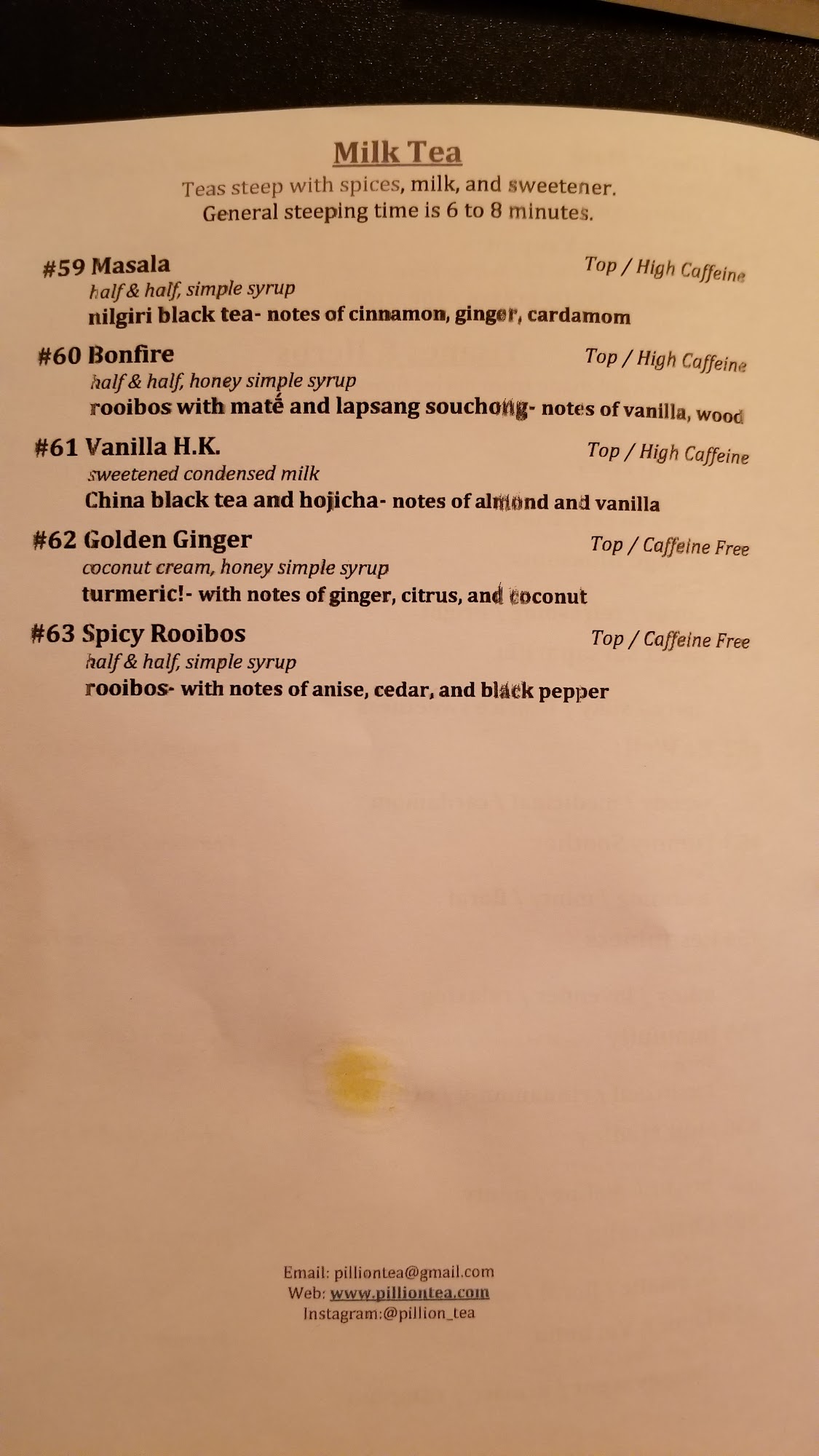 Milk Tea
Teas steep with spices, milk, and sweetener.
General steeping time is 6 to 8 minutes.

#59 Masala
Top / High Caffeine
half & half, simple syrup
nilgiri black tea- notes of cinnamon, ginger, cardamom

#60 Bonfire
Top / High Caffeine
half & half, honey simple syrup
rooibos with maté and lapsang souchong- notes of vanilla, wood

#61 Vanilla H.K.
Top / High Caffeine
sweetened condensed milk
China black tea and hojicha- notes of almond and vanilla

#62 Golden Ginger
Top / Caffeine Free
coconut cream, honey simple syrup
turmeric!- with notes of ginger, citrus, and coconut

#63 Spicy Rooibos
Top / Caffeine Free
half & half, simple syrup
rooibos- with notes of anise, cedar, and black pepper

Email: pilliontea@gmail.com
Web: www.pilliontea.com
Instagram:@pillion_tea